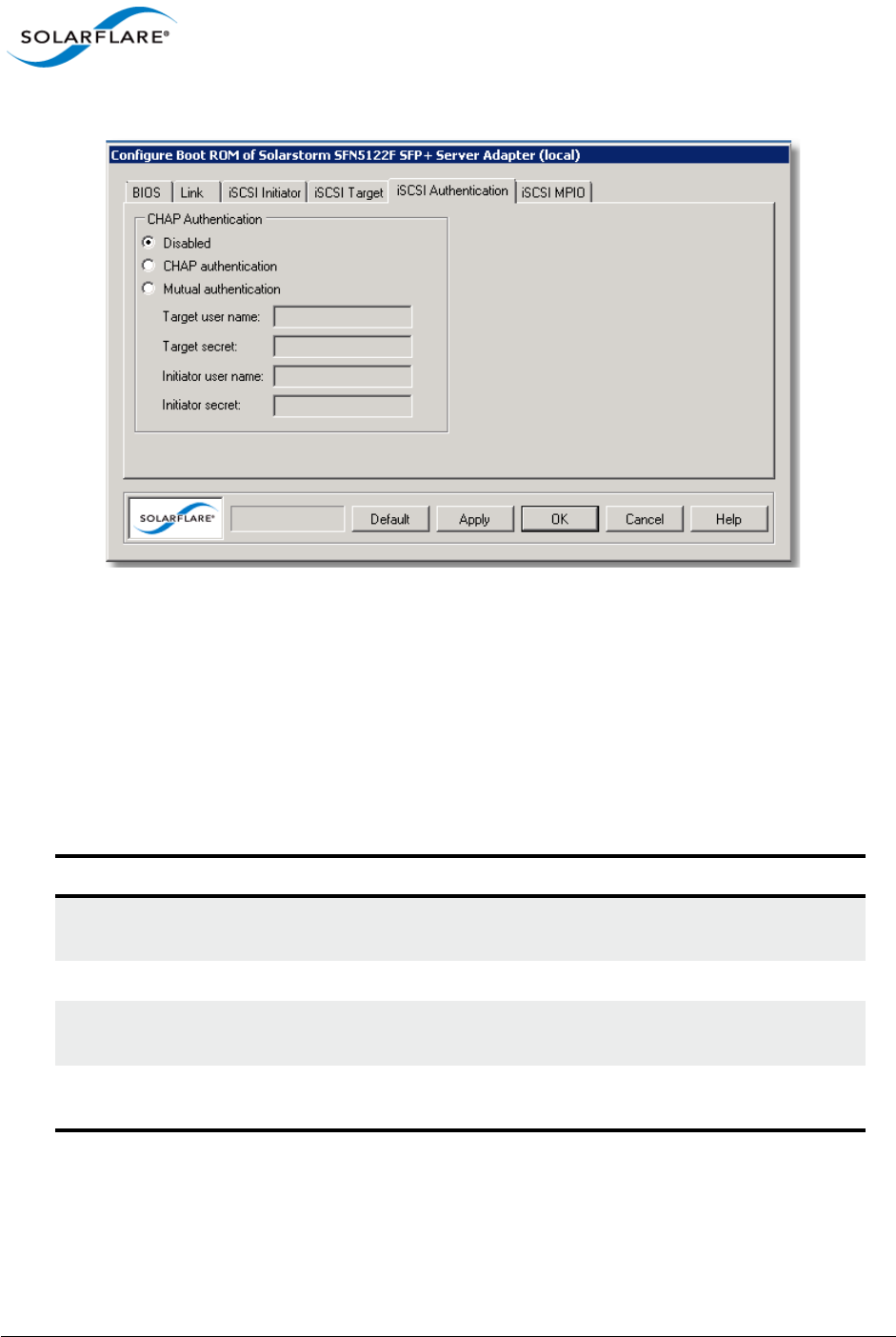 SOLARFLARE®

Configure Boot ROM of Solarstorm SFN5122F SFP+ Server Adapter (local)

BIOS Link iSCSI Initiator iSCSI Target iSCSI Authentication iSCSI MPIO

CHAP Authentication

Disabled

CHAP authentication

Mutual authentication

Target user name:

Target secret:

Initiator user name:

Initiator secret:

SOLARFLARE®

Default Apply OK Cancel Help